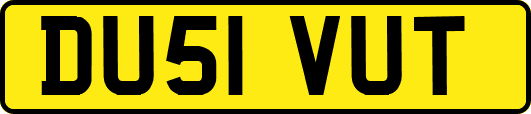 DU51 VUT